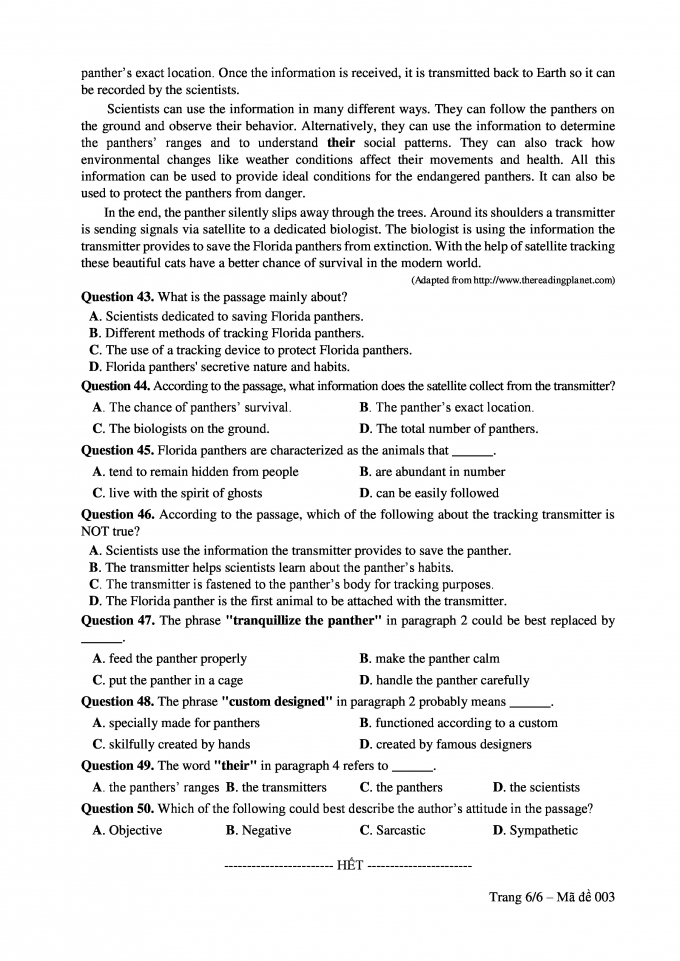 panther's exact location. Once the information is received, it is transmitted back to Earth so it can be recorded by the scientists.

Scientists can use the information in many different ways. They can follow the panthers on the ground and observe their behavior. Alternatively, they can use the information to determine the panthers' ranges and to understand **their** social patterns. They can also track how environmental changes like weather conditions affect their movements and health. All this information can be used to provide ideal conditions for the endangered panthers. It can also be used to protect the panthers from danger.

In the end, the panther silently slips away through the trees. Around its shoulders a transmitter is sending signals via satellite to a dedicated biologist. The biologist is using the information the transmitter provides to save the Florida panthers from extinction. With the help of satellite tracking these beautiful cats have a better chance of survival in the modern world.

(Adapted from http://www.thereadingplanet.com)

**Question 43.** What is the passage mainly about?
**A.** Scientists dedicated to saving Florida panthers.
**B.** Different methods of tracking Florida panthers.
**C.** The use of a tracking device to protect Florida panthers.
**D.** Florida panthers' secretive nature and habits.

**Question 44.** According to the passage, what information does the satellite collect from the transmitter?
**A.** The chance of panthers' survival. **B.** The panther's exact location.
**C.** The biologists on the ground. **D.** The total number of panthers.

**Question 45.** Florida panthers are characterized as the animals that ______.
**A.** tend to remain hidden from people **B.** are abundant in number
**C.** live with the spirit of ghosts **D.** can be easily followed

**Question 46.** According to the passage, which of the following about the tracking transmitter is NOT true?
**A.** Scientists use the information the transmitter provides to save the panther.
**B.** The transmitter helps scientists learn about the panther's habits.
**C.** The transmitter is fastened to the panther's body for tracking purposes.
**D.** The Florida panther is the first animal to be attached with the transmitter.

**Question 47.** The phrase **"tranquillize the panther"** in paragraph 2 could be best replaced by ______.
**A.** feed the panther properly **B.** make the panther calm
**C.** put the panther in a cage **D.** handle the panther carefully

**Question 48.** The phrase **"custom designed"** in paragraph 2 probably means ______.
**A.** specially made for panthers **B.** functioned according to a custom
**C.** skilfully created by hands **D.** created by famous designers

**Question 49.** The word **"their"** in paragraph 4 refers to ______.
**A.** the panthers' ranges **B.** the transmitters **C.** the panthers **D.** the scientists

**Question 50.** Which of the following could best describe the author's attitude in the passage?
**A.** Objective **B.** Negative **C.** Sarcastic **D.** Sympathetic

------------------------ HẾT ------------------------

Trang 6/6 – Mã đề 003